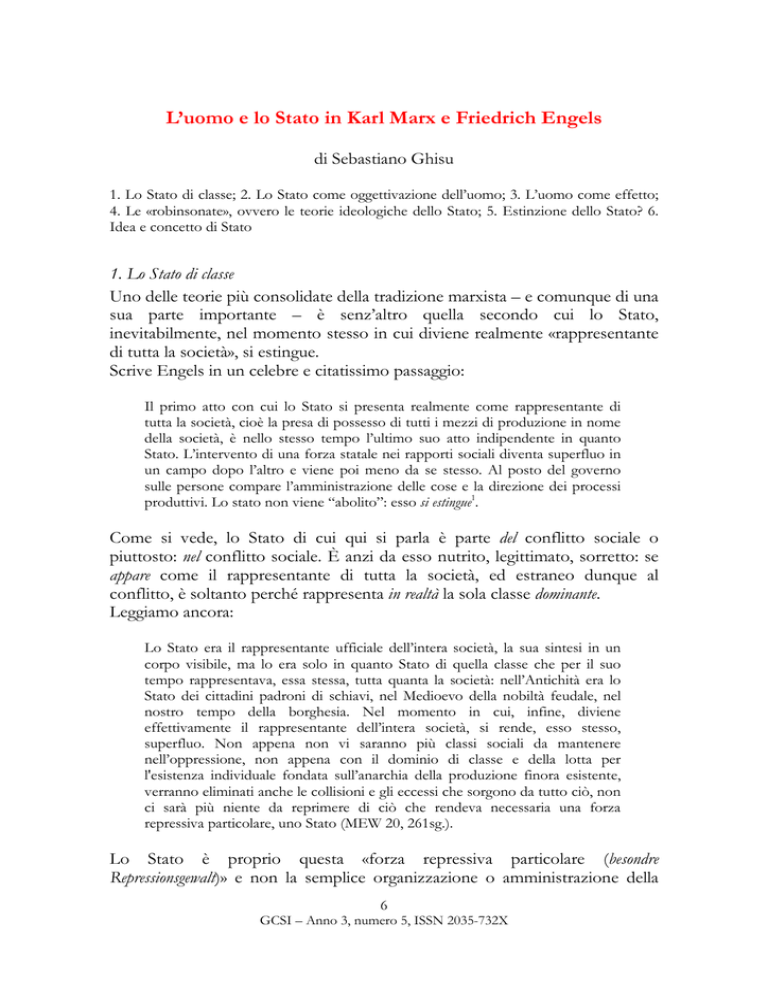 L'uomo e lo Stato in Karl Marx e Friedrich Engels

di Sebastiano Ghisu

1. Lo Stato di classe; 2. Lo Stato come oggettivazione dell'uomo; 3. L'uomo come effetto; 4. Le «robinsonate», ovvero le teorie ideologiche dello Stato; 5. Estinzione dello Stato? 6. Idea e concetto di Stato

1. Lo Stato di classe

Uno delle teorie più consolidate della tradizione marxista – e comunque di una sua parte importante – è senz'altro quella secondo cui lo Stato, inevitabilmente, nel momento stesso in cui diviene realmente «rappresentante di tutta la società», si estingue.
Scrive Engels in un celebre e citatissimo passaggio:

Il primo atto con cui lo Stato si presenta realmente come rappresentante di tutta la società, cioè la presa di possesso di tutti i mezzi di produzione in nome della società, è nello stesso tempo l'ultimo suo atto indipendente in quanto Stato. L'intervento di una forza statale nei rapporti sociali diventa superfluo in un campo dopo l'altro e viene poi meno da se stesso. Al posto del governo sulle persone compare l'amministrazione delle cose e la direzione dei processi produttivi. Lo stato non viene "abolito": esso si estingue$^1$.

Come si vede, lo Stato di cui qui si parla è parte del conflitto sociale o piuttosto: nel conflitto sociale. È anzi da esso nutrito, legittimato, sorretto: se appare come il rappresentante di tutta la società, ed estraneo dunque al conflitto, è soltanto perché rappresenta in realtà la sola classe dominante.
Leggiamo ancora:

Lo Stato era il rappresentante ufficiale dell'intera società, la sua sintesi in un corpo visibile, ma lo era solo in quanto Stato di quella classe che per il suo tempo rappresentava, essa stessa, tutta quanta la società: nell'Antichità era lo Stato dei cittadini padroni di schiavi, nel Medioevo della nobiltà feudale, nel nostro tempo della borghesia. Nel momento in cui, infine, diviene effettivamente il rappresentante dell'intera società, si rende, esso stesso, superfluo. Non appena non vi saranno più classi sociali da mantenere nell'oppressione, non appena con il dominio di classe e della lotta per l'esistenza individuale fondata sull'anarchia della produzione finora esistente, verranno eliminati anche le collisioni e gli eccessi che sorgono da tutto ciò, non ci sarà più niente da reprimere di ciò che rendeva necessaria una forza repressiva particolare, uno Stato (MEW 20, 261sg.).

Lo Stato è proprio questa «forza repressiva particolare (besondre Repressionsgewalt)» e non la semplice organizzazione o amministrazione della

6
GCSI – Anno 3, numero 5, ISSN 2035-732X